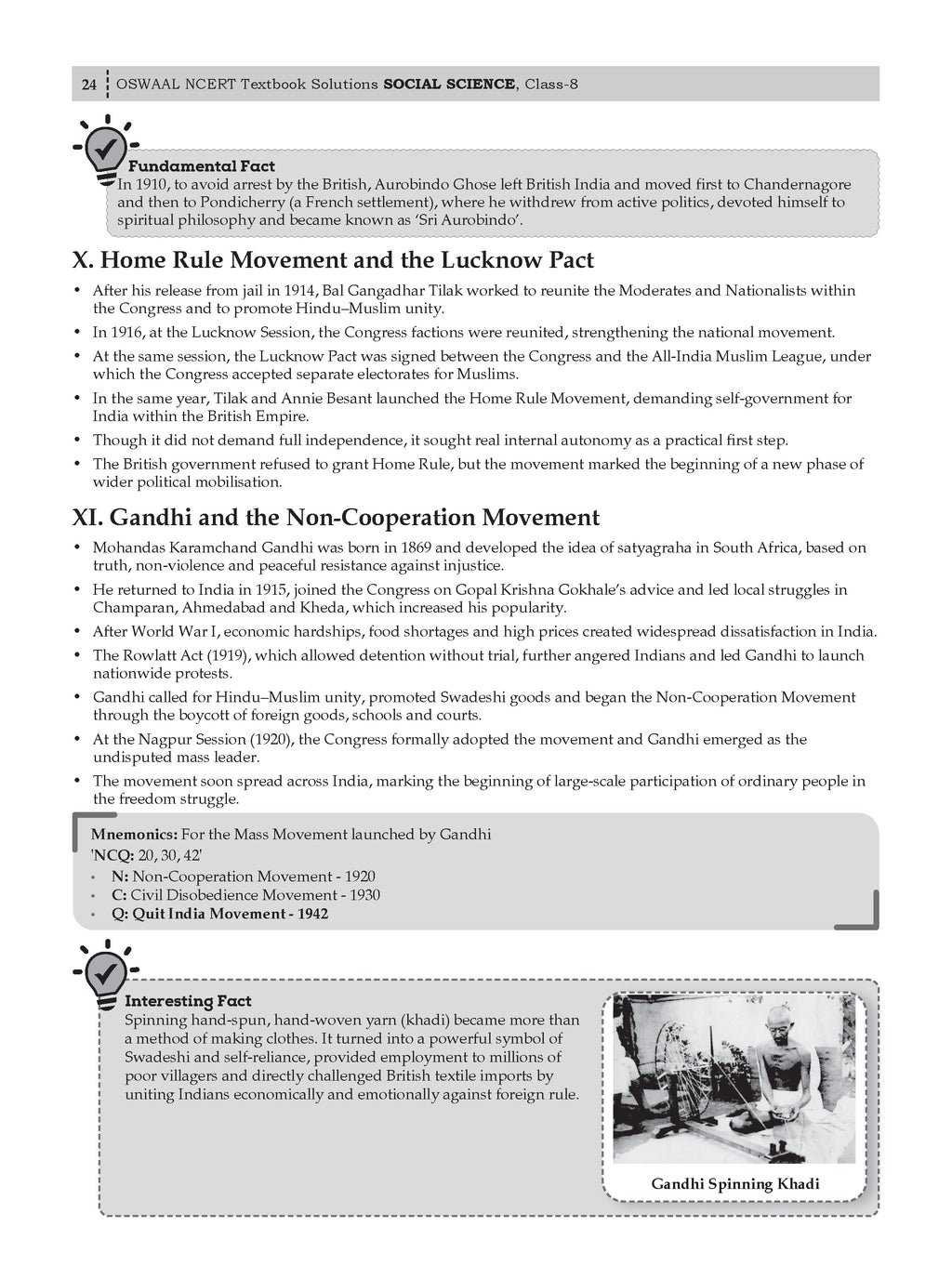 24 OSWAAL NCERT Textbook Solutions SOCIAL SCIENCE, Class-8

Fundamental Fact
In 1910, to avoid arrest by the British, Aurobindo Ghose left British India and moved first to Chandernagore and then to Pondicherry (a French settlement), where he withdrew from active politics, devoted himself to spiritual philosophy and became known as 'Sri Aurobindo'.

X. Home Rule Movement and the Lucknow Pact

• After his release from jail in 1914, Bal Gangadhar Tilak worked to reunite the Moderates and Nationalists within the Congress and to promote Hindu–Muslim unity.
• In 1916, at the Lucknow Session, the Congress factions were reunited, strengthening the national movement.
• At the same session, the Lucknow Pact was signed between the Congress and the All-India Muslim League, under which the Congress accepted separate electorates for Muslims.
• In the same year, Tilak and Annie Besant launched the Home Rule Movement, demanding self-government for India within the British Empire.
• Though it did not demand full independence, it sought real internal autonomy as a practical first step.
• The British government refused to grant Home Rule, but the movement marked the beginning of a new phase of wider political mobilisation.

XI. Gandhi and the Non-Cooperation Movement

• Mohandas Karamchand Gandhi was born in 1869 and developed the idea of satyagraha in South Africa, based on truth, non-violence and peaceful resistance against injustice.
• He returned to India in 1915, joined the Congress on Gopal Krishna Gokhale's advice and led local struggles in Champaran, Ahmedabad and Kheda, which increased his popularity.
• After World War I, economic hardships, food shortages and high prices created widespread dissatisfaction in India.
• The Rowlatt Act (1919), which allowed detention without trial, further angered Indians and led Gandhi to launch nationwide protests.
• Gandhi called for Hindu–Muslim unity, promoted Swadeshi goods and began the Non-Cooperation Movement through the boycott of foreign goods, schools and courts.
• At the Nagpur Session (1920), the Congress formally adopted the movement and Gandhi emerged as the undisputed mass leader.
• The movement soon spread across India, marking the beginning of large-scale participation of ordinary people in the freedom struggle.

Mnemonics: For the Mass Movement launched by Gandhi
'NCQ: 20, 30, 42'
• N: Non-Cooperation Movement - 1920
• C: Civil Disobedience Movement - 1930
• Q: Quit India Movement - 1942

Interesting Fact
Spinning hand-spun, hand-woven yarn (khadi) became more than a method of making clothes. It turned into a powerful symbol of Swadeshi and self-reliance, provided employment to millions of poor villagers and directly challenged British textile imports by uniting Indians economically and emotionally against foreign rule.

Gandhi Spinning Khadi